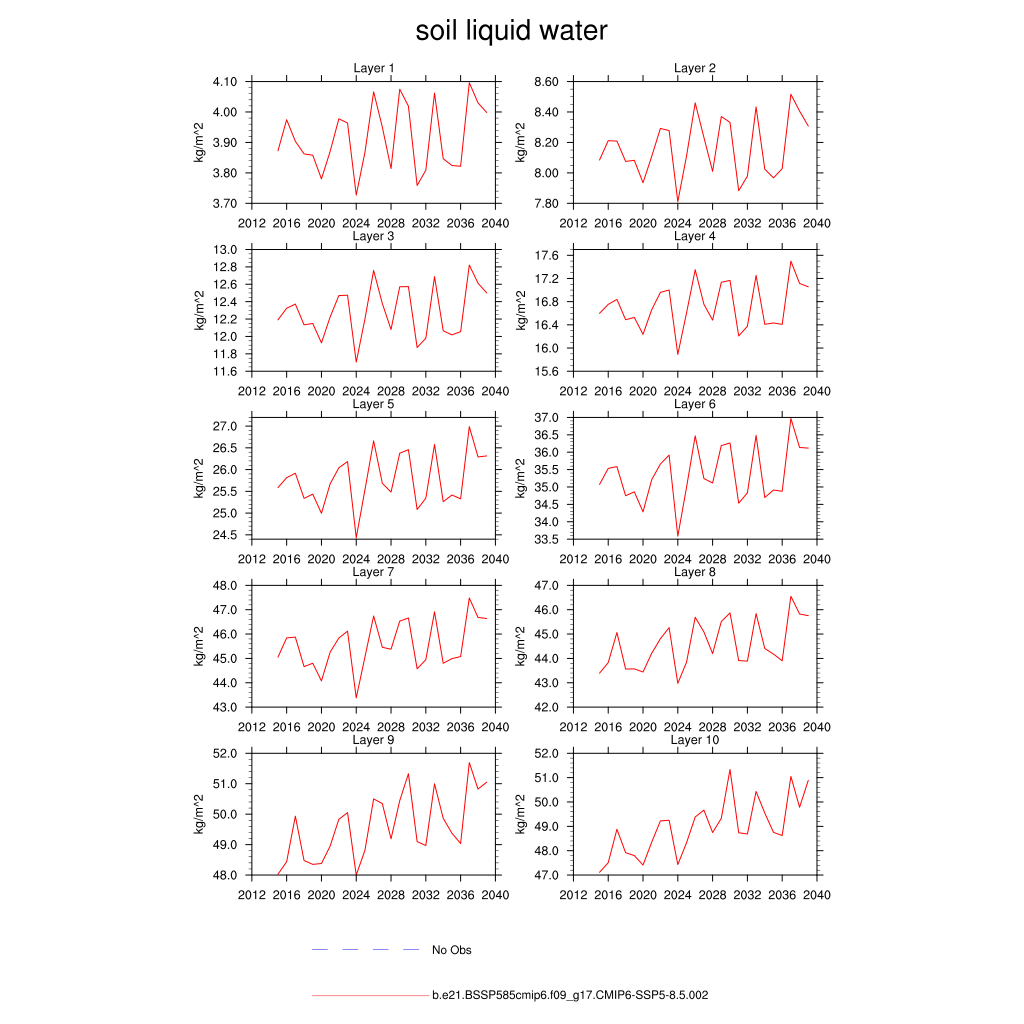 soil liquid water

Layer 1
kg/m^2
4.10
4.00
3.90
3.80
3.70
2012 2016 2020 2024 2028 2032 2036 2040

Layer 2
kg/m^2
8.60
8.40
8.20
8.00
7.80
2012 2016 2020 2024 2028 2032 2036 2040

Layer 3
kg/m^2
13.0
12.8
12.6
12.4
12.2
12.0
11.8
11.6
2012 2016 2020 2024 2028 2032 2036 2040

Layer 4
kg/m^2
17.6
17.2
16.8
16.4
16.0
15.6
2012 2016 2020 2024 2028 2032 2036 2040

Layer 5
kg/m^2
27.0
26.5
26.0
25.5
25.0
24.5
2012 2016 2020 2024 2028 2032 2036 2040

Layer 6
kg/m^2
37.0
36.5
36.0
35.5
35.0
34.5
34.0
33.5
2012 2016 2020 2024 2028 2032 2036 2040

Layer 7
kg/m^2
48.0
47.0
46.0
45.0
44.0
43.0
2012 2016 2020 2024 2028 2032 2036 2040

Layer 8
kg/m^2
47.0
46.0
45.0
44.0
43.0
42.0
2012 2016 2020 2024 2028 2032 2036 2040

Layer 9
kg/m^2
52.0
51.0
50.0
49.0
48.0
2012 2016 2020 2024 2028 2032 2036 2040

Layer 10
kg/m^2
52.0
51.0
50.0
49.0
48.0
47.0
2012 2016 2020 2024 2028 2032 2036 2040

No Obs

b.e21.BSSP585cmip6.f09_g17.CMIP6-SSP5-8.5.002